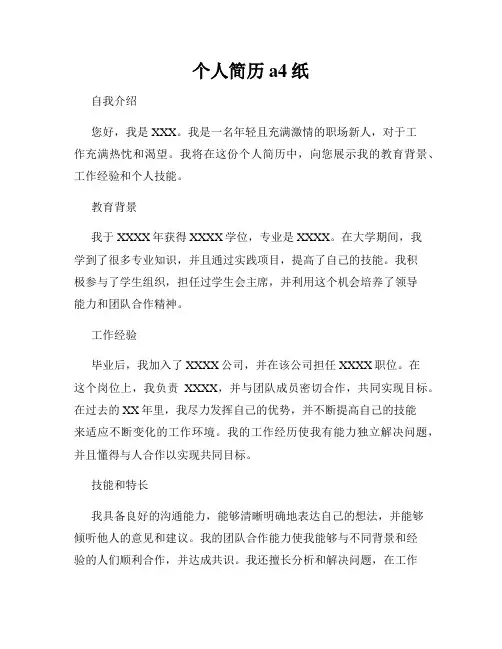 个人简历 a4 纸

自我介绍

您好，我是 XXX。我是一名年轻且充满激情的职场新人，对于工作充满热忱和渴望。我将在这份个人简历中，向您展示我的教育背景、工作经验和个人技能。

教育背景

我于 XXXX 年获得 XXXX 学位，专业是 XXXX。在大学期间，我学到了很多专业知识，并且通过实践项目，提高了自己的技能。我积极参与了学生组织，担任过学生会主席，并利用这个机会培养了领导能力和团队合作精神。

工作经验

毕业后，我加入了 XXXX 公司，并在该公司担任 XXXX 职位。在这个岗位上，我负责 XXXX，并与团队成员密切合作，共同实现目标。在过去的 XX 年里，我尽力发挥自己的优势，并不断提高自己的技能来适应不断变化的工作环境。我的工作经历使我有能力独立解决问题，并且懂得与人合作以实现共同目标。

技能和特长

我具备良好的沟通能力，能够清晰明确地表达自己的想法，并能够倾听他人的意见和建议。我的团队合作能力使我能够与不同背景和经验的人们顺利合作，并达成共识。我还擅长分析和解决问题，在工作